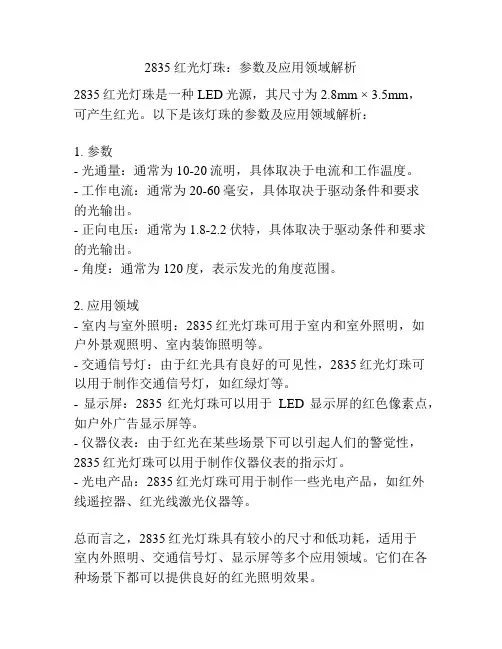 2835 红光灯珠：参数及应用领域解析

2835 红光灯珠是一种 LED 光源，其尺寸为 2.8mm × 3.5mm，可产生红光。以下是该灯珠的参数及应用领域解析：

1. 参数
- 光通量：通常为 10-20 流明，具体取决于电流和工作温度。
- 工作电流：通常为 20-60 毫安，具体取决于驱动条件和要求的光输出。
- 正向电压：通常为 1.8-2.2 伏特，具体取决于驱动条件和要求的光输出。
- 角度：通常为 120 度，表示发光的角度范围。

2. 应用领域
- 室内与室外照明：2835 红光灯珠可用于室内和室外照明，如户外景观照明、室内装饰照明等。
- 交通信号灯：由于红光具有良好的可见性，2835 红光灯珠可以用于制作交通信号灯，如红绿灯等。
- 显示屏：2835 红光灯珠可以用于 LED 显示屏的红色像素点，如户外广告显示屏等。
- 仪器仪表：由于红光在某些场景下可以引起人们的警觉性，2835 红光灯珠可以用于制作仪器仪表的指示灯。
- 光电产品：2835 红光灯珠可用于制作一些光电产品，如红外线遥控器、红光线激光仪器等。

总而言之，2835 红光灯珠具有较小的尺寸和低功耗，适用于室内外照明、交通信号灯、显示屏等多个应用领域。它们在各种场景下都可以提供良好的红光照明效果。